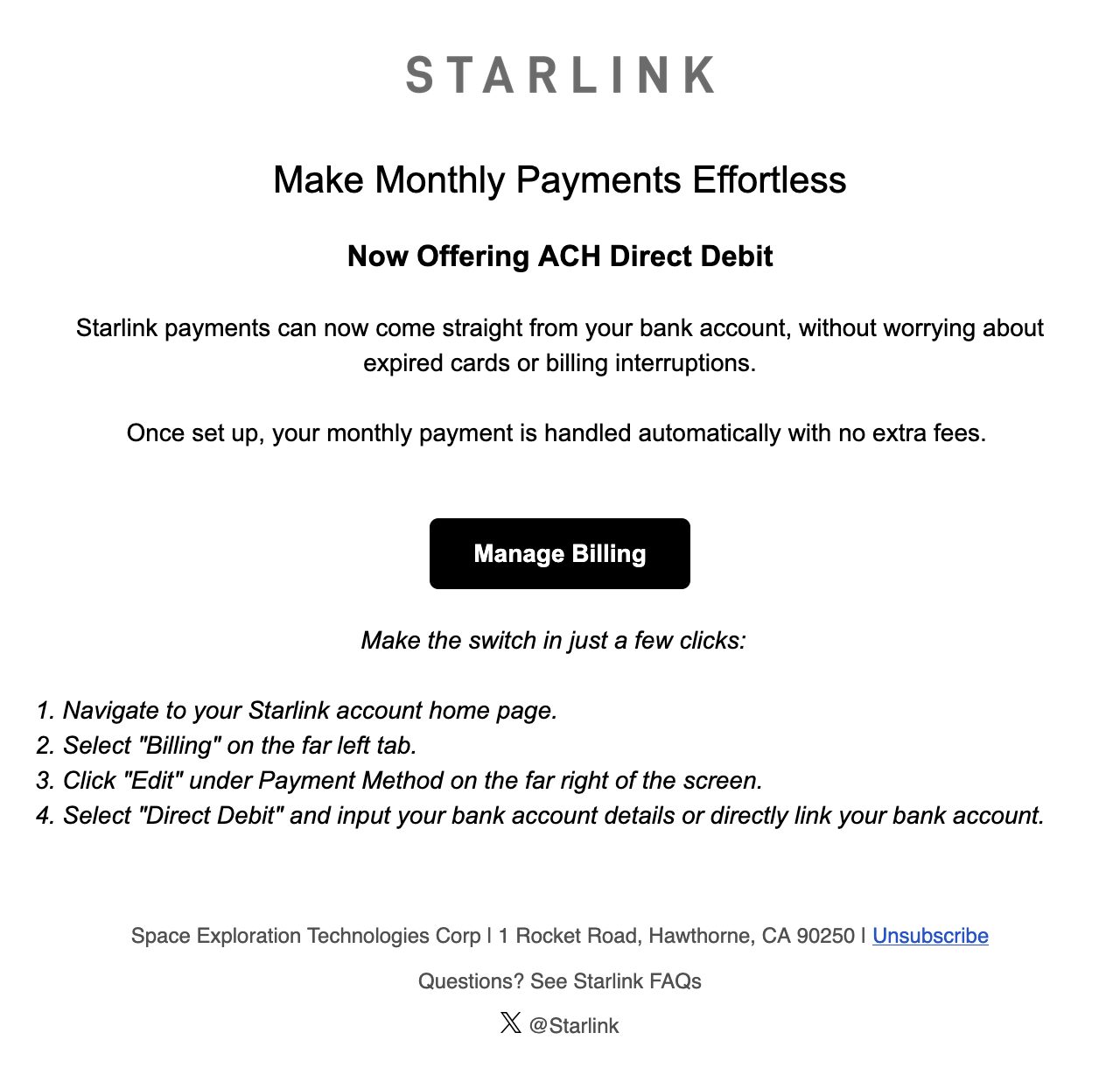 STARLINK

Make Monthly Payments Effortless

Now Offering ACH Direct Debit

Starlink payments can now come straight from your bank account, without worrying about expired cards or billing interruptions.

Once set up, your monthly payment is handled automatically with no extra fees.

Manage Billing

Make the switch in just a few clicks:

1. Navigate to your Starlink account home page.
2. Select "Billing" on the far left tab.
3. Click "Edit" under Payment Method on the far right of the screen.
4. Select "Direct Debit" and input your bank account details or directly link your bank account.

Space Exploration Technologies Corp | 1 Rocket Road, Hawthorne, CA 90250 | Unsubscribe

Questions? See Starlink FAQs

@Starlink